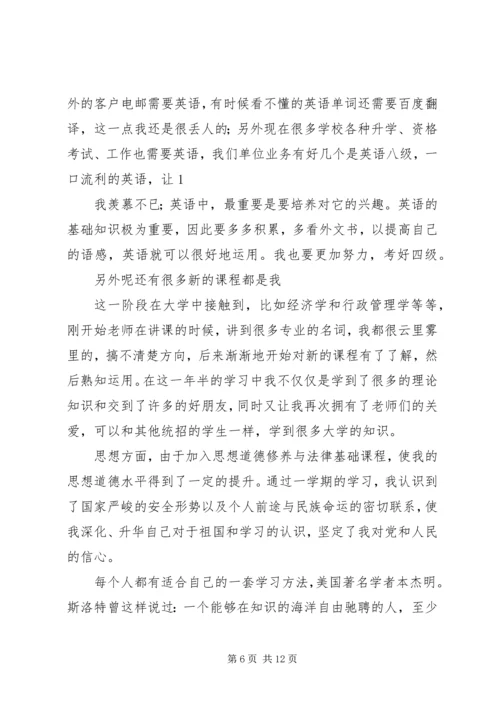 外的客户电邮需要英语，有时候看不懂的英语单词还需要百度翻译，这一点我还是很丢人的；另外现在很多学校各种升学、资格考试、工作也需要英语，我们单位业务有好几个是英语八级，一口流利的英语，让 1

我羡慕不已；英语中，最重要是要培养对它的兴趣。英语的基础知识极为重要，因此要多多积累，多看外文书，以提高自己的语感，英语就可以很好地运用。我也要更加努力，考好四级。

另外呢还有很多新的课程都是我

这一阶段在大学中接触到，比如经济学和行政管理学等等，刚开始老师在讲课的时候，讲到很多专业的名词，我都很云里雾里的，搞不清楚方向，后来渐渐地开始对新的课程有了了解，然后熟知运用。在这一年半的学习中我不仅仅是学到了很多的理论知识和交到了许多的好朋友，同时又让我再次拥有了老师们的关爱，可以和其他统招的学生一样，学到很多大学的知识。

思想方面，由于加入思想道德修养与法律基础课程，使我的思想道德水平得到了一定的提升。通过一学期的学习，我认识到了国家严峻的安全形势以及个人前途与民族命运的密切联系，使我深化、升华自己对于祖国和学习的认识，坚定了我对党和人民的信心。

每个人都有适合自己的一套学习方法，美国著名学者本杰明。斯洛特曾这样说过：一个能够在知识的海洋自由驰骋的人，至少

第 6 页 共 12 页